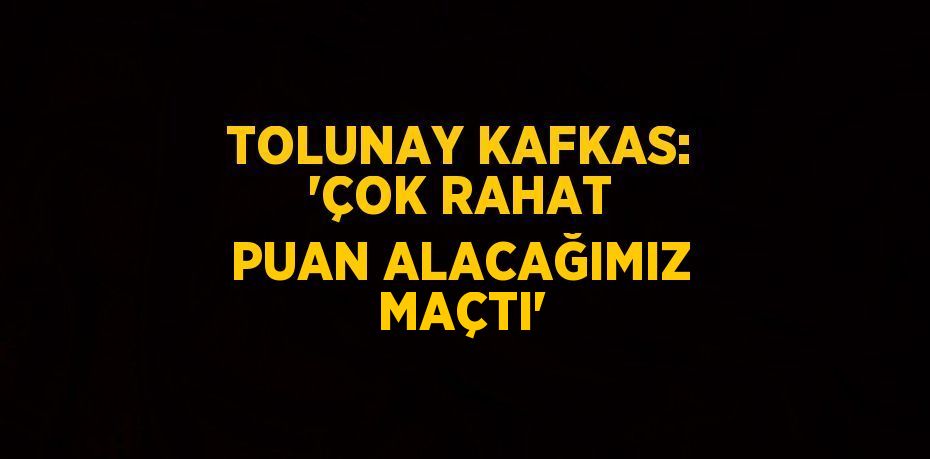 TOLUNAY KAFKAS: 'ÇOK RAHAT PUAN ALACAĞIMIZ MAÇTI'